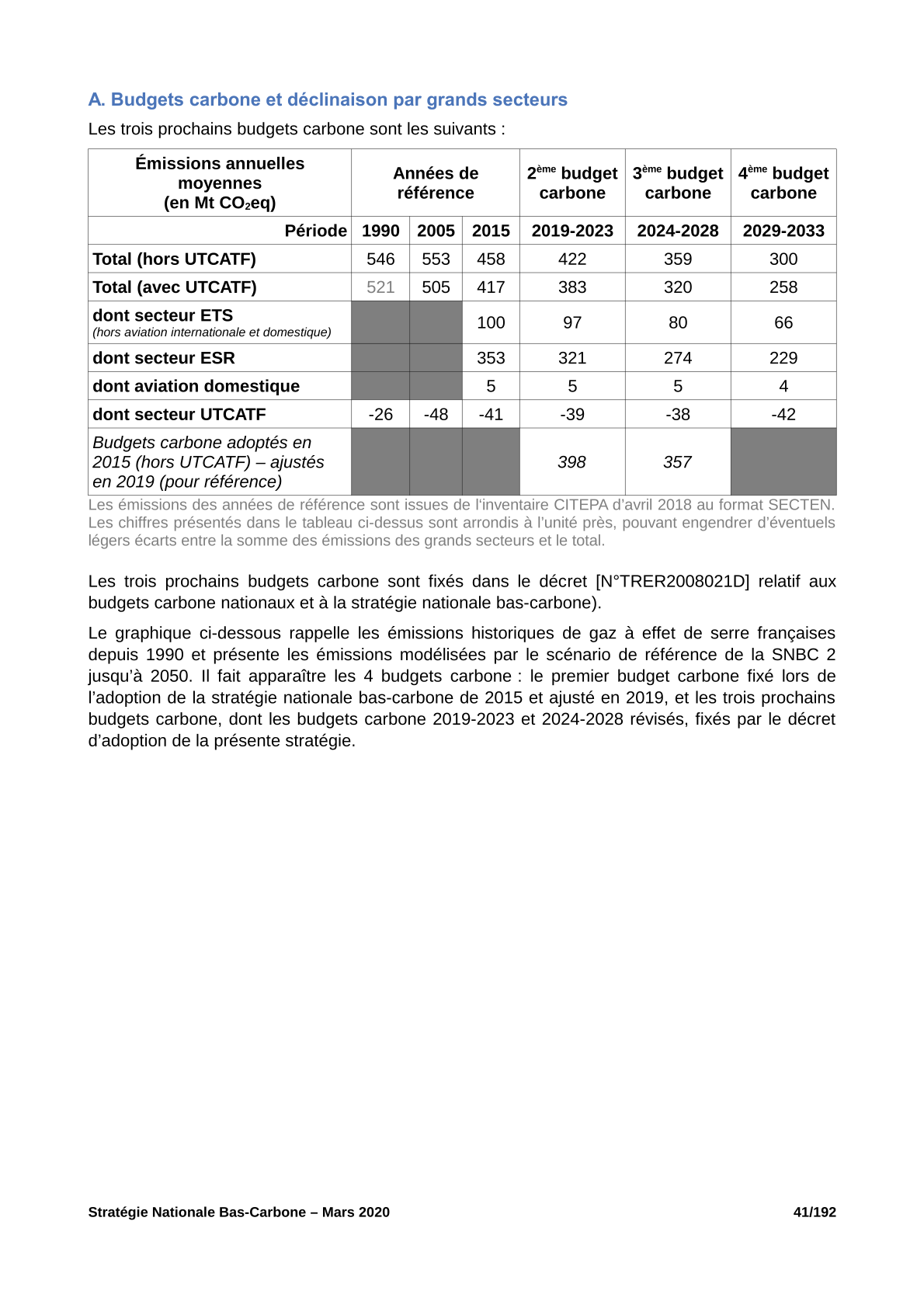 A. Budgets carbone et déclinaison par grands secteurs

Les trois prochains budgets carbone sont les suivants :

| Émissions annuelles moyennes (en Mt $CO_2$eq) | Années de référence | | | $2^{ème}$ budget carbone | $3^{ème}$ budget carbone | $4^{ème}$ budget carbone |
|---|---|---|---|---|---|---|
| Période | 1990 | 2005 | 2015 | 2019-2023 | 2024-2028 | 2029-2033 |
| Total (hors UTCATF) | 546 | 553 | 458 | 422 | 359 | 300 |
| Total (avec UTCATF) | 521 | 505 | 417 | 383 | 320 | 258 |
| dont secteur ETS (hors aviation internationale et domestique) | | | 100 | 97 | 80 | 66 |
| dont secteur ESR | | | 353 | 321 | 274 | 229 |
| dont aviation domestique | | | 5 | 5 | 5 | 4 |
| dont secteur UTCATF | -26 | -48 | -41 | -39 | -38 | -42 |
| Budgets carbone adoptés en 2015 (hors UTCATF) – ajustés en 2019 (pour référence) | | | | 398 | 357 | |

Les émissions des années de référence sont issues de l'inventaire CITEPA d'avril 2018 au format SECTEN. Les chiffres présentés dans le tableau ci-dessus sont arrondis à l'unité près, pouvant engendrer d'éventuels légers écarts entre la somme des émissions des grands secteurs et le total.

Les trois prochains budgets carbone sont fixés dans le décret [N°TRER2008021D] relatif aux budgets carbone nationaux et à la stratégie nationale bas-carbone).

Le graphique ci-dessous rappelle les émissions historiques de gaz à effet de serre françaises depuis 1990 et présente les émissions modélisées par le scénario de référence de la SNBC 2 jusqu'à 2050. Il fait apparaître les 4 budgets carbone : le premier budget carbone fixé lors de l'adoption de la stratégie nationale bas-carbone de 2015 et ajusté en 2019, et les trois prochains budgets carbone, dont les budgets carbone 2019-2023 et 2024-2028 révisés, fixés par le décret d'adoption de la présente stratégie.

Stratégie Nationale Bas-Carbone – Mars 2020 41/192